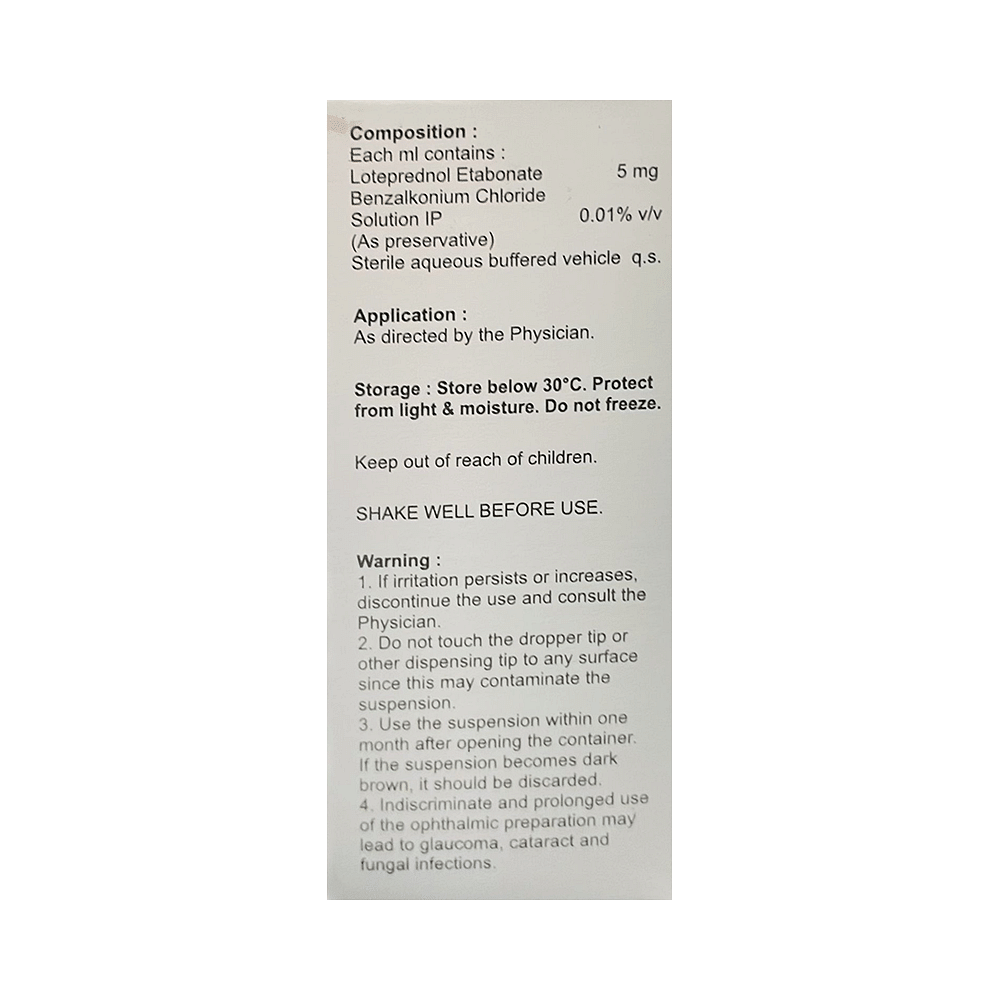 Composition :
Each ml contains :
Loteprednol Etabonate 5 mg
Benzalkonium Chloride
Solution IP 0.01% v/v
(As preservative)
Sterile aqueous buffered vehicle q.s.

Application :
As directed by the Physician.

Storage : Store below 30°C. Protect from light & moisture. Do not freeze.

Keep out of reach of children.

SHAKE WELL BEFORE USE.

Warning :
1. If irritation persists or increases, discontinue the use and consult the Physician.
2. Do not touch the dropper tip or other dispensing tip to any surface since this may contaminate the suspension.
3. Use the suspension within one month after opening the container. If the suspension becomes dark brown, it should be discarded.
4. Indiscriminate and prolonged use of the ophthalmic preparation may lead to glaucoma, cataract and fungal infections.